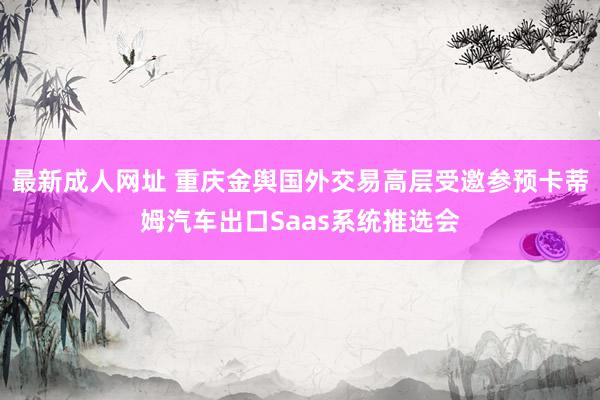 最新成人网址 重庆金舆国外交易高层受邀参预卡蒂姆汽车出口Saas系统推选会